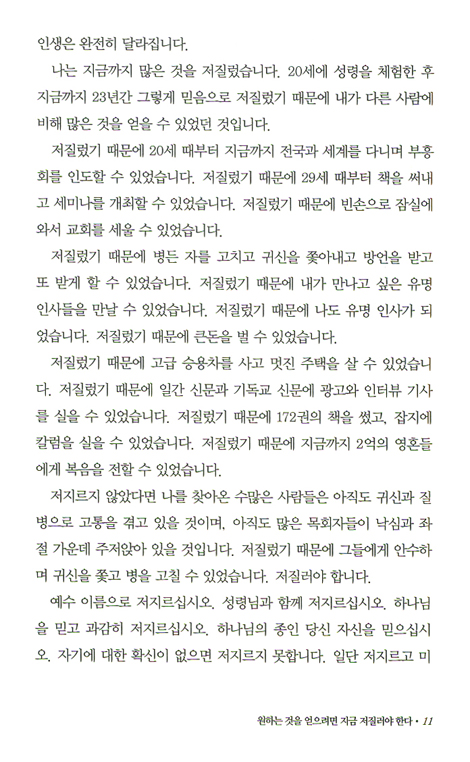 인생은 완전히 달라집니다.

나는 지금까지 많은 것을 저질렀습니다. 20세에 성령을 체험한 후 지금까지 23년간 그렇게 믿음으로 저질렀기 때문에 내가 다른 사람에 비해 많은 것을 얻을 수 있었던 것입니다.

저질렀기 때문에 20세 때부터 지금까지 전국과 세계를 다니며 부흥회를 인도할 수 있었습니다. 저질렀기 때문에 29세 때부터 책을 써내고 세미나를 개최할 수 있었습니다. 저질렀기 때문에 빈손으로 잠실에 와서 교회를 세울 수 있었습니다.

저질렀기 때문에 병든 자를 고치고 귀신을 쫓아내고 방언을 받고 또 받게 할 수 있었습니다. 저질렀기 때문에 내가 만나고 싶은 유명 인사들을 만날 수 있었습니다. 저질렀기 때문에 나도 유명 인사가 되었습니다. 저질렀기 때문에 큰돈을 벌 수 있었습니다.

저질렀기 때문에 고급 승용차를 사고 멋진 주택을 살 수 있었습니다. 저질렀기 때문에 일간 신문과 기독교 신문에 광고와 인터뷰 기사를 실을 수 있었습니다. 저질렀기 때문에 172권의 책을 썼고, 잡지에 칼럼을 실을 수 있었습니다. 저질렀기 때문에 지금까지 2억의 영혼들에게 복음을 전할 수 있었습니다.

저지르지 않았다면 나를 찾아온 수많은 사람들은 아직도 귀신과 질병으로 고통을 겪고 있을 것이며, 아직도 많은 목회자들이 낙심과 좌절 가운데 주저앉아 있을 것입니다. 저질렀기 때문에 그들에게 안수하며 귀신을 쫓고 병을 고칠 수 있었습니다. 저질러야 합니다.

예수 이름으로 저지르십시오. 성령님과 함께 저지르십시오. 하나님을 믿고 과감히 저지르십시오. 하나님의 종인 당신 자신을 믿으십시오. 자기에 대한 확신이 없으면 저지르지 못합니다. 일단 저지르고 미

원하는 것을 얻으려면 지금 저질러야 한다 • 11